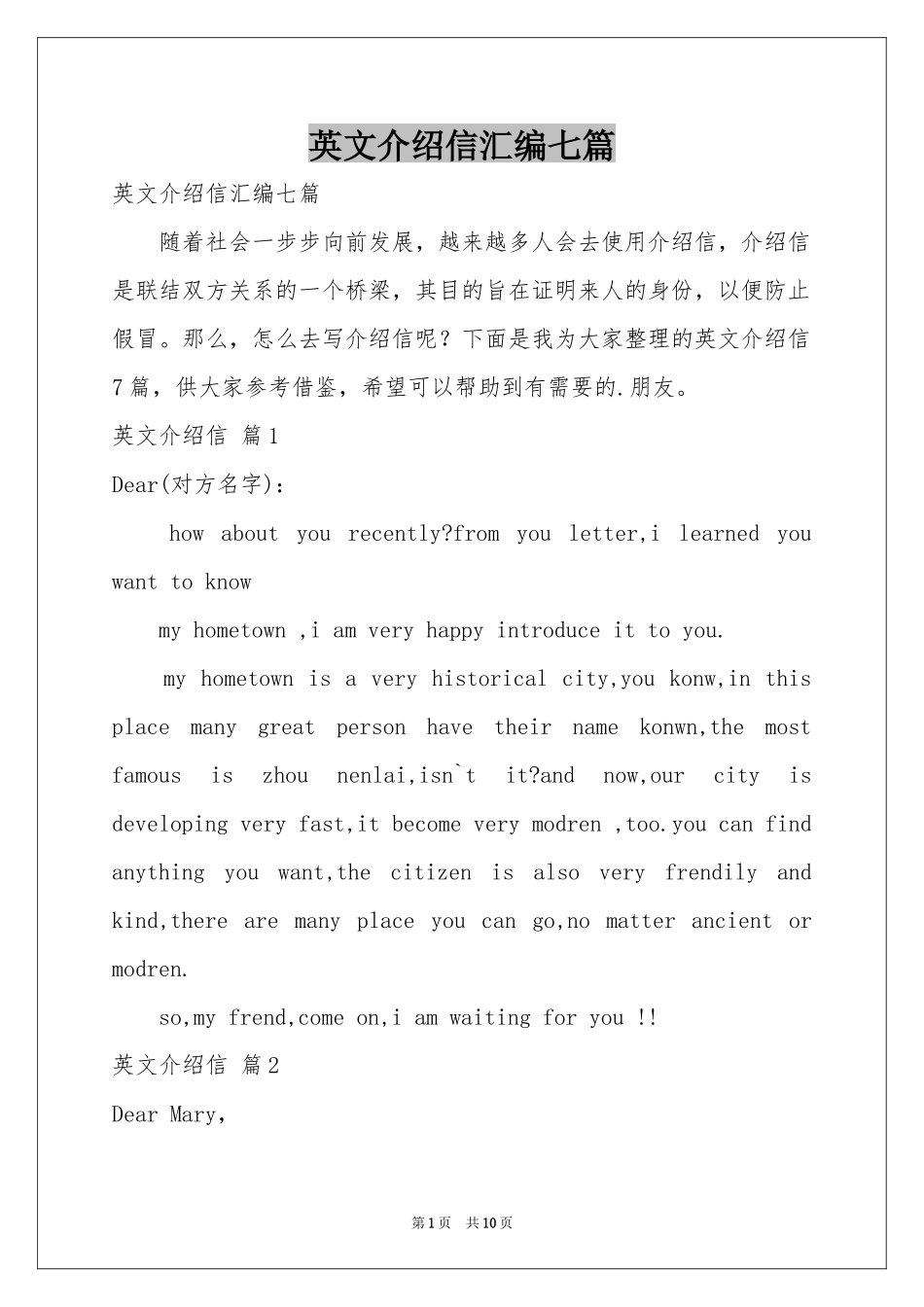 英文介绍信汇编七篇

英文介绍信汇编七篇

随着社会一步步向前发展，越来越多人会去使用介绍信，介绍信是联结双方关系的一个桥梁，其目的旨在证明来人的身份，以便防止假冒。那么，怎么去写介绍信呢？下面是我为大家整理的英文介绍信7篇，供大家参考借鉴，希望可以帮助到有需要的.朋友。

英文介绍信 篇1

Dear(对方名字)：

how about you recently?from you letter,i learned you want to know

my hometown ,i am very happy introduce it to you.

my hometown is a very historical city,you konw,in this place many great person have their name konwn,the most famous is zhou nenlai,isn`t it?and now,our city is developing very fast,it become very modren ,too.you can find anything you want,the citizen is also very frendily and kind,there are many place you can go,no matter ancient or modren.

so,my frend,come on,i am waiting for you !!

英文介绍信 篇2

Dear Mary,

第1页 共10页